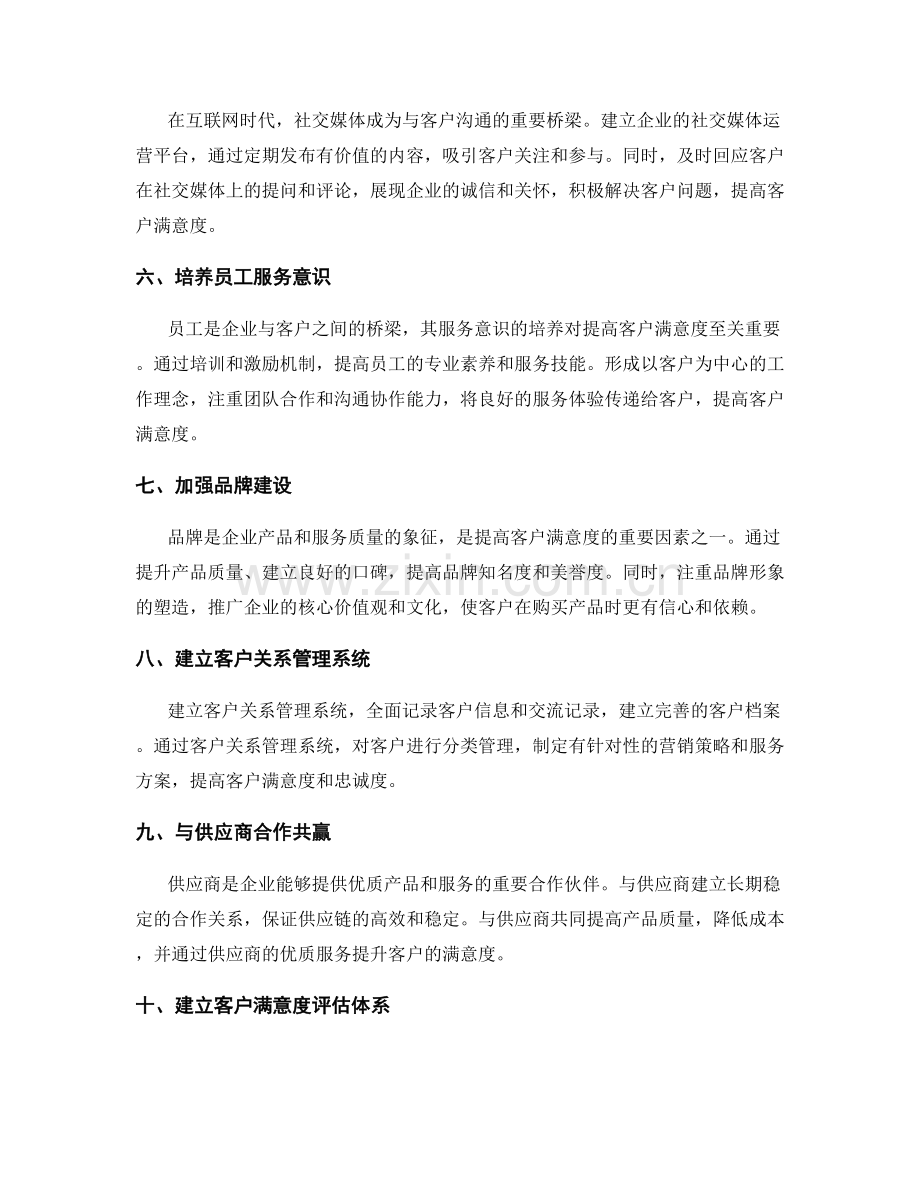 在互联网时代，社交媒体成为与客户沟通的重要桥梁。建立企业的社交媒体运营平台，通过定期发布有价值的内容，吸引客户关注和参与。同时，及时回应客户在社交媒体上的提问和评论，展现企业的诚信和关怀，积极解决客户问题，提高客户满意度。

六、培养员工服务意识

员工是企业与客户之间的桥梁，其服务意识的培养对提高客户满意度至关重要。通过培训和激励机制，提高员工的专业素养和服务技能。形成以客户为中心的工作理念，注重团队合作和沟通协作能力，将良好的服务体验传递给客户，提高客户满意度。

七、加强品牌建设

品牌是企业产品和服务质量的象征，是提高客户满意度的重要因素之一。通过提升产品质量、建立良好的口碑，提高品牌知名度和美誉度。同时，注重品牌形象的塑造，推广企业的核心价值观和文化，使客户在购买产品时更有信心和依赖。

八、建立客户关系管理系统

建立客户关系管理系统，全面记录客户信息和交流记录，建立完善的客户档案。通过客户关系管理系统，对客户进行分类管理，制定有针对性的营销策略和服务方案，提高客户满意度和忠诚度。

九、与供应商合作共赢

供应商是企业能够提供优质产品和服务的重要合作伙伴。与供应商建立长期稳定的合作关系，保证供应链的高效和稳定。与供应商共同提高产品质量，降低成本，并通过供应商的优质服务提升客户的满意度。

十、建立客户满意度评估体系

www.zixin.com.cn